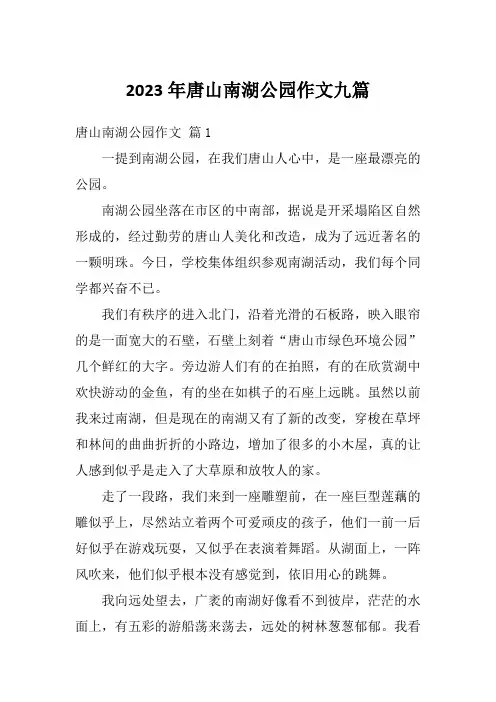 2023 年唐山南湖公园作文九篇

唐山南湖公园作文 篇 1

一提到南湖公园，在我们唐山人心中，是一座最漂亮的公园。

南湖公园坐落在市区的中南部，据说是开采塌陷区自然形成的，经过勤劳的唐山人美化和改造，成为了远近著名的一颗明珠。今日，学校集体组织参观南湖活动，我们每个同学都兴奋不已。

我们有秩序的进入北门，沿着光滑的石板路，映入眼帘的是一面宽大的石壁，石壁上刻着“唐山市绿色环境公园”几个鲜红的大字。旁边游人们有的在拍照，有的在欣赏湖中欢快游动的金鱼，有的坐在如棋子的石座上远眺。虽然以前我来过南湖，但是现在的南湖又有了新的改变，穿梭在草坪和林间的曲曲折折的小路边，增加了很多的小木屋，真的让人感到似乎是走入了大草原和放牧人的家。

走了一段路，我们来到一座雕塑前，在一座巨型莲藕的雕似乎上，尽然站立着两个可爱顽皮的孩子，他们一前一后好似乎在游戏玩耍，又似乎在表演着舞蹈。从湖面上，一阵风吹来，他们似乎根本没有感觉到，依旧用心的跳舞。

我向远处望去，广袤的南湖好像看不到彼岸，茫茫的水面上，有五彩的游船荡来荡去，远处的树林葱葱郁郁。我看